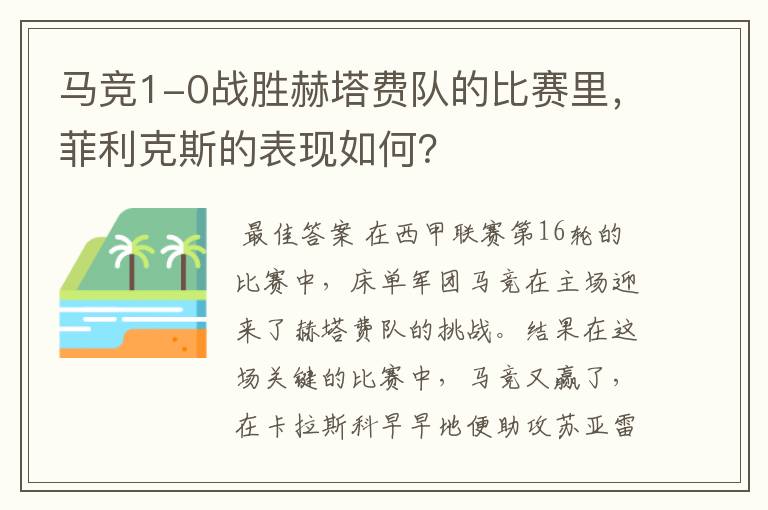 马竞1-0战胜赫塔费队的比赛里，菲利克斯的表现如何？

最佳答案 在西甲联赛第16轮的比赛中，床单军团马竞在主场迎来了赫塔费队的挑战。结果在这场关键的比赛中，马竞又赢了，在卡拉斯科早早地便助攻苏亚雷